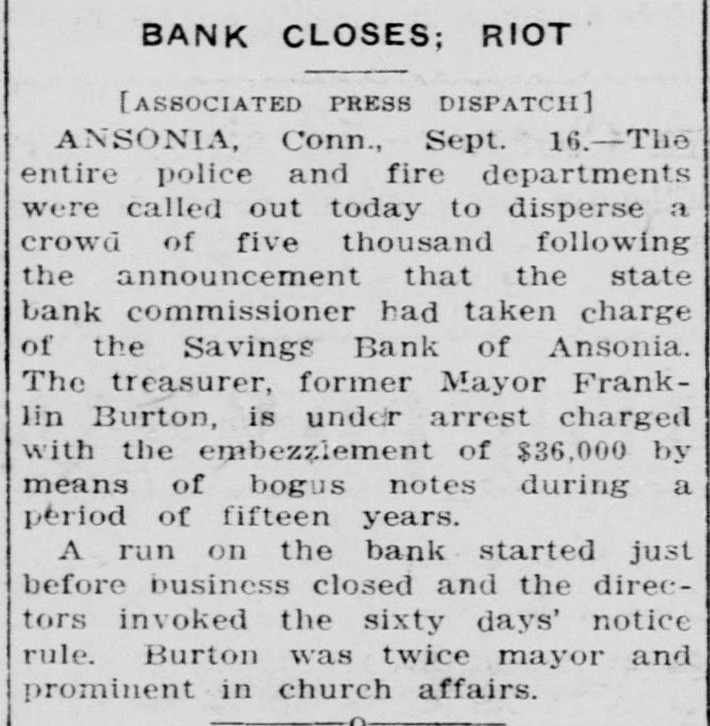 BANK CLOSES; RIOT

[ASSOCIATED PRESS DISPATCH]

ANSONIA, Conn., Sept. 16.—The entire police and fire departments were called out today to disperse a crowd of five thousand following the announcement that the state bank commissioner had taken charge of the Savings Bank of Ansonia. The treasurer, former Mayor Franklin Burton, is under arrest charged with the embezzlement of $36,000 by means of bogus notes during a period of fifteen years.

A run on the bank started just before business closed and the directors invoked the sixty days' notice rule. Burton was twice mayor and prominent in church affairs.